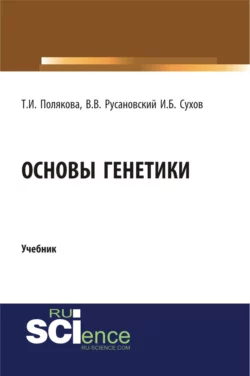 Т.И. Полякова, В.В. Русановский И.Б. Сухов

ОСНОВЫ ГЕНЕТИКИ

Учебник

RU
SCIence
RU-SCIENCE.COM